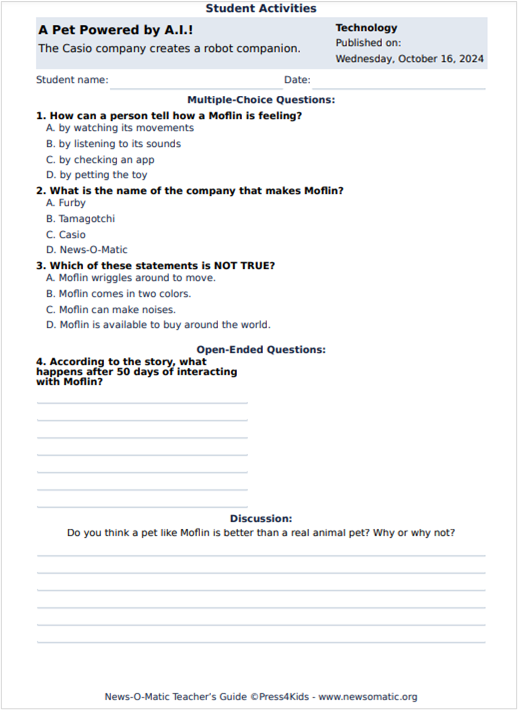 Student Activities

A Pet Powered by A.I.!
The Casio company creates a robot companion.

Technology
Published on:
Wednesday, October 16, 2024

Student name: Date:

Multiple-Choice Questions:

1. How can a person tell how a Moflin is feeling?
A. by watching its movements
B. by listening to its sounds
C. by checking an app
D. by petting the toy

2. What is the name of the company that makes Moflin?
A. Furby
B. Tamagotchi
C. Casio
D. News-O-Matic

3. Which of these statements is NOT TRUE?
A. Moflin wriggles around to move.
B. Moflin comes in two colors.
C. Moflin can make noises.
D. Moflin is available to buy around the world.

Open-Ended Questions:

4. According to the story, what happens after 50 days of interacting with Moflin?

Discussion:
Do you think a pet like Moflin is better than a real animal pet? Why or why not?

News-O-Matic Teacher's Guide ©Press4Kids - www.newsomatic.org